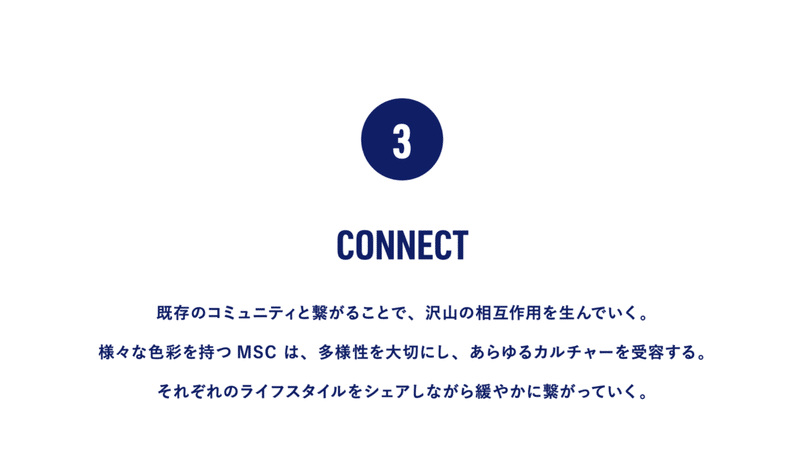 3

CONNECT

既存のコミュニティと繋がることで、沢山の相互作用を生んでいく。

様々な色彩を持つ MSC は、多様性を大切にし、あらゆるカルチャーを受容する。

それぞれのライフスタイルをシェアしながら緩やかに繋がっていく。